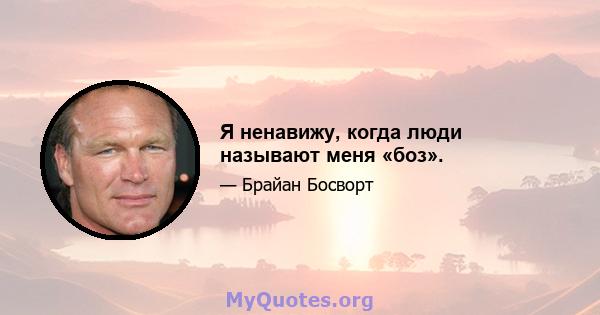 Я ненавижу, когда люди называют меня «боз».

— Брайан Босворт

MyQuotes.org